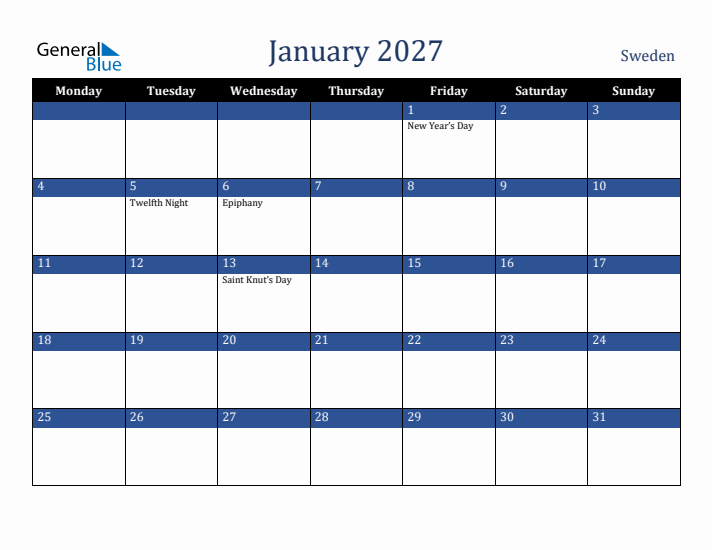 General Blue

January 2027

Sweden

| Monday | Tuesday | Wednesday | Thursday | Friday | Saturday | Sunday |
|---|---|---|---|---|---|---|
| | | | | 1 New Year's Day | 2 | 3 |
| 4 | 5 Twelfth Night | 6 Epiphany | 7 | 8 | 9 | 10 |
| 11 | 12 | 13 Saint Knut's Day | 14 | 15 | 16 | 17 |
| 18 | 19 | 20 | 21 | 22 | 23 | 24 |
| 25 | 26 | 27 | 28 | 29 | 30 | 31 |